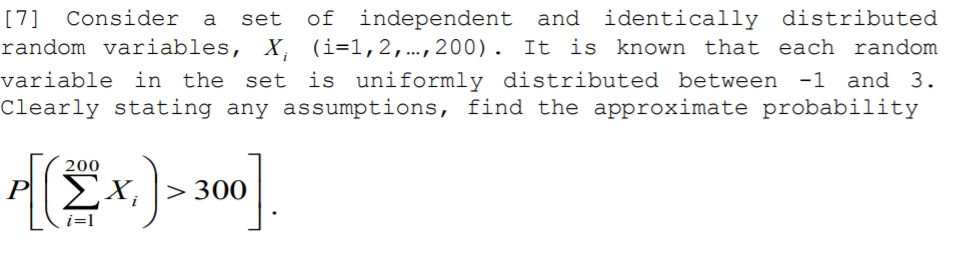 [7] Consider a set of independent and identically distributed random variables, $X_i$ (i=1,2,…,200). It is known that each random variable in the set is uniformly distributed between -1 and 3. Clearly stating any assumptions, find the approximate probability

$P\left[\left(\sum_{i=1}^{200} X_i\right) > 300\right]$.